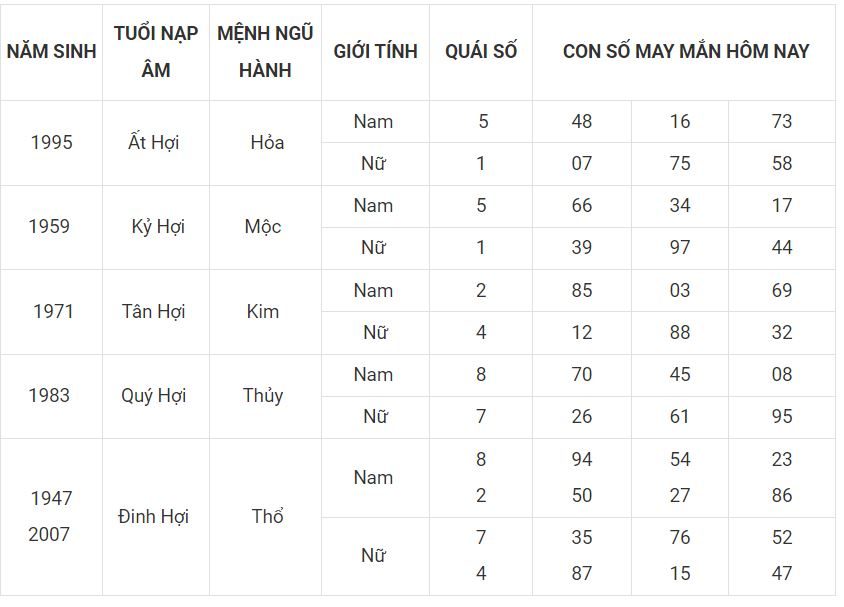 | NĂM SINH | TUỔI NẠP ÂM | MỆNH NGŨ HÀNH | GIỚI TÍNH | QUÁI SỐ | CON SỐ MAY MẮN HÔM NAY | | |
|---|---|---|---|---|---|---|---|
| 1995 | Ất Hợi | Hỏa | Nam | 5 | 48 | 16 | 73 |
| | | | Nữ | 1 | 07 | 75 | 58 |
| 1959 | Kỷ Hợi | Mộc | Nam | 5 | 66 | 34 | 17 |
| | | | Nữ | 1 | 39 | 97 | 44 |
| 1971 | Tân Hợi | Kim | Nam | 2 | 85 | 03 | 69 |
| | | | Nữ | 4 | 12 | 88 | 32 |
| 1983 | Quý Hợi | Thủy | Nam | 8 | 70 | 45 | 08 |
| | | | Nữ | 7 | 26 | 61 | 95 |
| 1947 2007 | Đinh Hợi | Thổ | Nam | 8 2 | 94 50 | 54 27 | 23 86 |
| | | | Nữ | 7 4 | 35 87 | 76 15 | 52 47 |